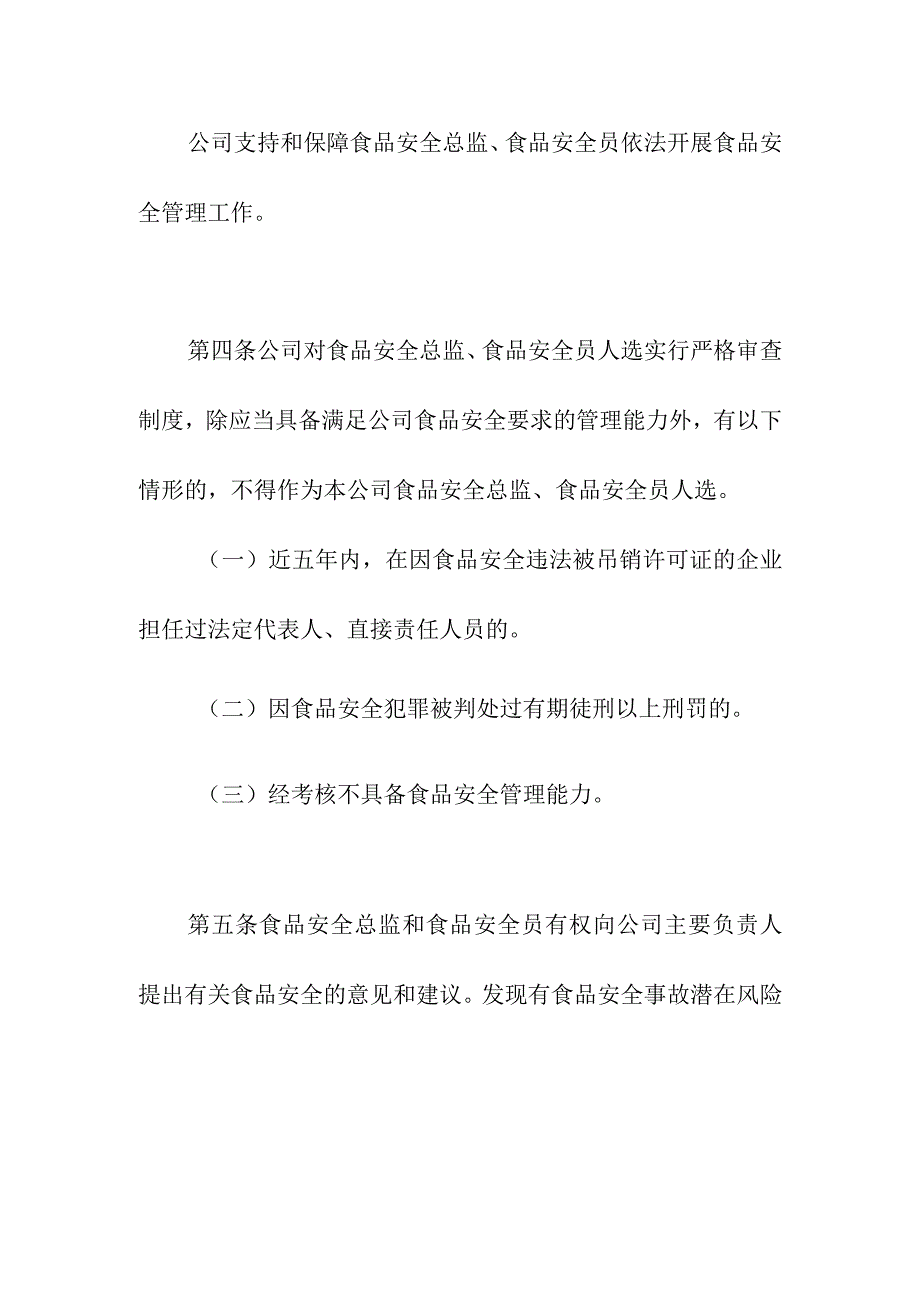 公司支持和保障食品安全总监、食品安全员依法开展食品安全管理工作。

第四条公司对食品安全总监、食品安全员人选实行严格审查制度，除应当具备满足公司食品安全要求的管理能力外，有以下情形的，不得作为本公司食品安全总监、食品安全员人选。

（一）近五年内，在因食品安全违法被吊销许可证的企业担任过法定代表人、直接责任人员的。

（二）因食品安全犯罪被判处过有期徒刑以上刑罚的。

（三）经考核不具备食品安全管理能力。

第五条食品安全总监和食品安全员有权向公司主要负责人提出有关食品安全的意见和建议。发现有食品安全事故潜在风险